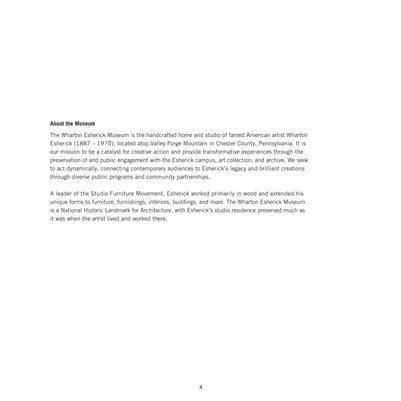 About the Museum

The Wharton Esherick Museum is the handcrafted home and studio of famed American artist Wharton Esherick (1887 – 1970), located atop Valley Forge Mountain in Chester County, Pennsylvania. It is our mission to be a catalyst for creative action and provide transformative experiences through the preservation of and public engagement with the Esherick campus, art collection, and archive. We seek to act dynamically, connecting contemporary audiences to Esherick's legacy and brilliant creations through diverse public programs and community partnerships.

A leader of the Studio Furniture Movement, Esherick worked primarily in wood and extended his unique forms to furniture, furnishings, interiors, buildings, and more. The Wharton Esherick Museum is a National Historic Landmark for Architecture, with Esherick's studio residence preserved much as it was when the artist lived and worked there.

4